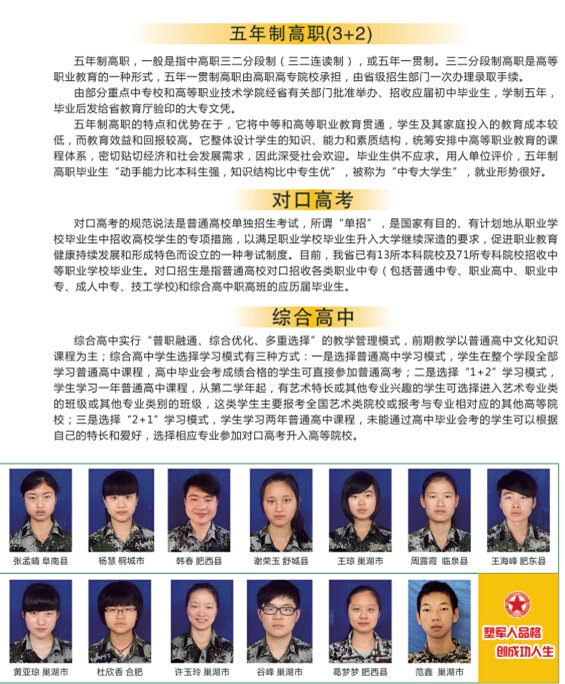 五年制高职(3+2)

五年制高职，一般是指中高职三二分段制（三二连读制），或五年一贯制。三二分段制高职是高等职业教育的一种形式，五年一贯制高职由高职高专院校承担，由省级招生部门一次办理录取手续。

由部分重点中专校和高等职业技术学院经省有关部门批准举办、招收应届初中毕业生，学制五年，毕业后发给省教育厅验印的大专文凭。

五年制高职的特点和优势在于，它将中等和高等职业教育贯通，学生及其家庭投入的教育成本较低，而教育效益和回报较高。它整体设计学生的知识、能力和素质结构，统筹安排中高等职业教育的课程体系，密切贴切经济和社会发展需求，因此深受社会欢迎。毕业生供不应求。用人单位评价，五年制高职毕业生“动手能力比本科生强，知识结构比中专生优”，被称为“中专大学生”，就业形势很好。

对口高考

对口高考的规范说法是普通高校单独招生考试，所谓“单招”，是国家有目的、有计划地从职业学校毕业生中招收高校学生的专项措施，以满足职业学校毕业生升入大学继续深造的要求，促进职业教育健康持续发展和形成特色而设立的一种考试制度。目前，我省已有13所本科院校及71所专科院校招收中等职业学校毕业生。对口招生是指普通高校对口招收各类职业中专（包括普通中专、职业高中、职业中专、成人中专、技工学校)和综合高中职高班的应历届毕业生。

综合高中

综合高中实行“普职融通、综合优化、多重选择”的教学管理模式，前期教学以普通高中文化知识课程为主；综合高中学生选择学习模式有三种方式：一是选择普通高中学习模式，学生在整个学段全部学习普通高中课程，高中毕业会考成绩合格的学生可直接参加普通高考；二是选择“1+2”学习模式，学生学习一年普通高中课程，从第二学年起，有艺术特长或其他专业兴趣的学生可选择进入艺术专业类的班级或其他专业类别的班级，这类学生主要报考全国艺术类院校或报考与专业相对应的其他高等院校；三是选择“2+1”学习模式，学生学习两年普通高中课程，未能通过高中毕业会考的学生可以根据自己的特长和爱好，选择相应专业参加对口高考升入高等院校。

张孟晴 阜南县
杨慧 桐城市
韩春 肥西县
谢荣玉 舒城县
王琼 巢湖市
周露霞 临泉县
王海峰 肥东县
黄亚琼 巢湖市
杜欣香 合肥
许玉玲 巢湖市
谷峰 巢湖市
葛梦梦 肥西县
范鑫 巢湖市

塑军人品格
创成功人生